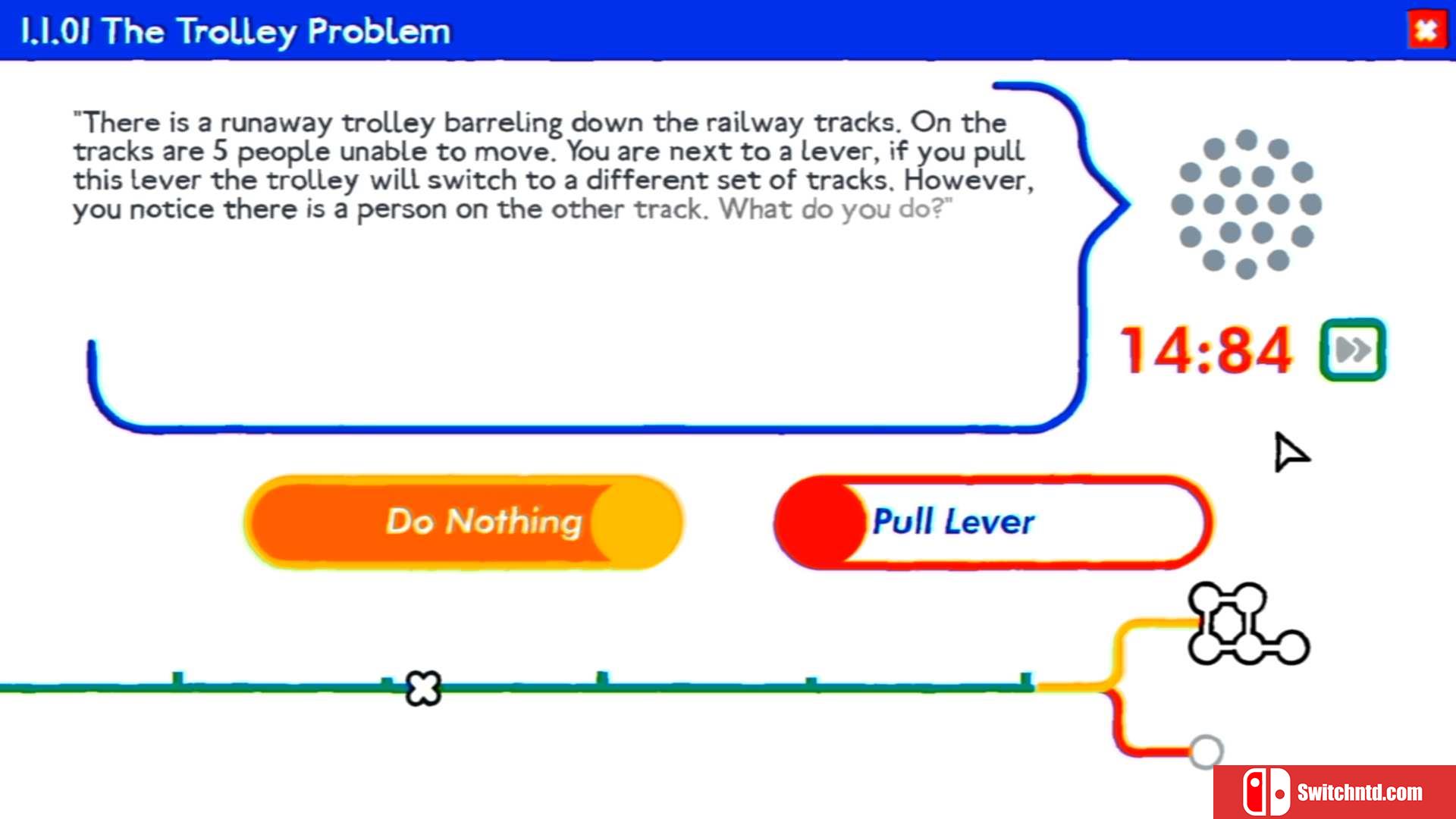 1.1.01 The Trolley Problem

"There is a runaway trolley barreling down the railway tracks. On the tracks are 5 people unable to move. You are next to a lever, if you pull this lever the trolley will switch to a different set of tracks. However, you notice there is a person on the other track. What do you do?"

14:84

Do Nothing

Pull Lever

Switchntd.com